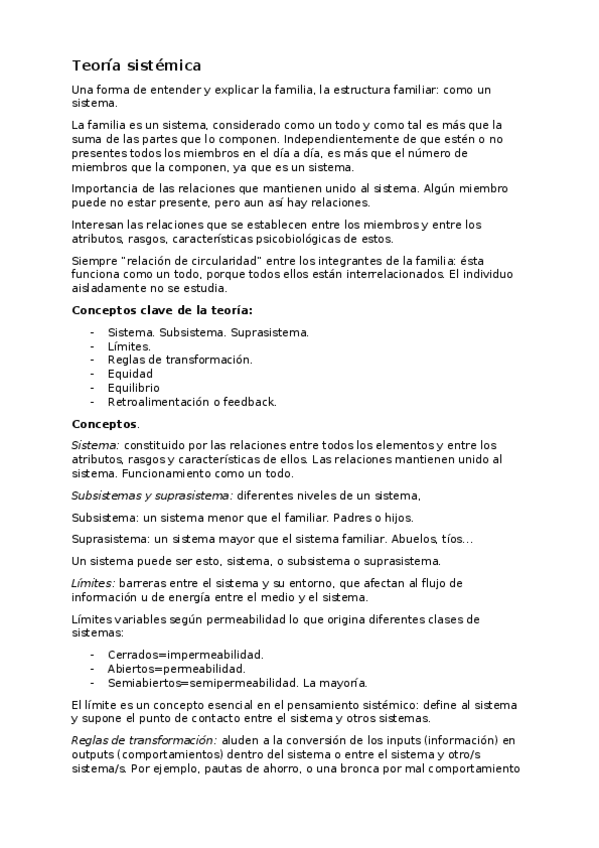 Teoría sistémica

Una forma de entender y explicar la familia, la estructura familiar: como un sistema.

La familia es un sistema, considerado como un todo y como tal es más que la suma de las partes que lo componen. Independientemente de que estén o no presentes todos los miembros en el día a día, es más que el número de miembros que la componen, ya que es un sistema.

Importancia de las relaciones que mantienen unido al sistema. Algún miembro puede no estar presente, pero aun así hay relaciones.

Interesan las relaciones que se establecen entre los miembros y entre los atributos, rasgos, características psicobiológicas de estos.

Siempre "relación de circularidad" entre los integrantes de la familia: ésta funciona como un todo, porque todos ellos están interrelacionados. El individuo aisladamente no se estudia.

Conceptos clave de la teoría:

- Sistema. Subsistema. Suprasistema.
- Límites.
- Reglas de transformación.
- Equidad
- Equilibrio
- Retroalimentación o feedback.

Conceptos.

Sistema: constituido por las relaciones entre todos los elementos y entre los atributos, rasgos y características de ellos. Las relaciones mantienen unido al sistema. Funcionamiento como un todo.

Subsistemas y suprasistema: diferentes niveles de un sistema,

Subsistema: un sistema menor que el familiar. Padres o hijos.

Suprasistema: un sistema mayor que el sistema familiar. Abuelos, tíos...

Un sistema puede ser esto, sistema, o subsistema o suprasistema.

Límites: barreras entre el sistema y su entorno, que afectan al flujo de información u de energía entre el medio y el sistema.

Límites variables según permeabilidad lo que origina diferentes clases de sistemas:

- Cerrados=impermeabilidad.
- Abiertos=permeabilidad.
- Semiabiertos=semipermeabilidad. La mayoría.

El límite es un concepto esencial en el pensamiento sistémico: define al sistema y supone el punto de contacto entre el sistema y otros sistemas.

Reglas de transformación: aluden a la conversión de los inputs (información) en outputs (comportamientos) dentro del sistema o entre el sistema y otro/s sistema/s. Por ejemplo, pautas de ahorro, o una bronca por mal comportamiento